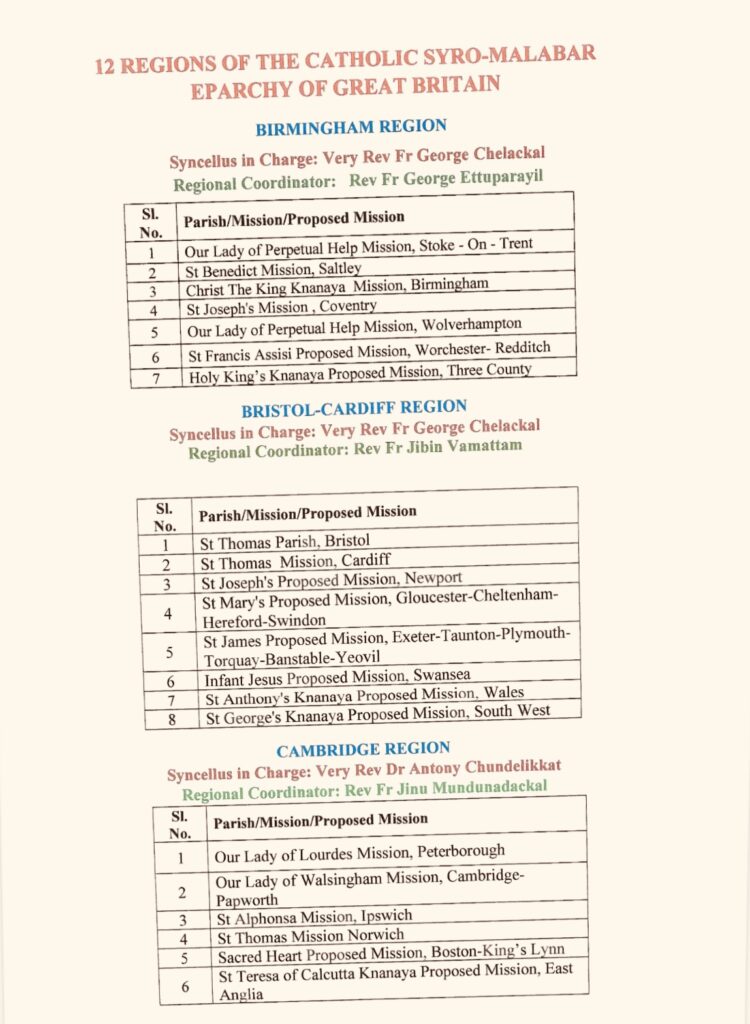 12 REGIONS OF THE CATHOLIC SYRO-MALABAR EPARCHY OF GREAT BRITAIN

BIRMINGHAM REGION

Syncellus in Charge: Very Rev Fr George Chelackal
Regional Coordinator: Rev Fr George Ettuparayil

| Sl. No. | Parish/Mission/Proposed Mission |
|---|---|
| 1 | Our Lady of Perpetual Help Mission, Stoke - On - Trent |
| 2 | St Benedict Mission, Saltley |
| 3 | Christ The King Knanaya Mission, Birmingham |
| 4 | St Joseph's Mission , Coventry |
| 5 | Our Lady of Perpetual Help Mission, Wolverhampton |
| 6 | St Francis Assisi Proposed Mission, Worchester- Redditch |
| 7 | Holy King's Knanaya Proposed Mission, Three County |

BRISTOL-CARDIFF REGION

Syncellus in Charge: Very Rev Fr George Chelackal
Regional Coordinator: Rev Fr Jibin Vamattam

| Sl. No. | Parish/Mission/Proposed Mission |
|---|---|
| 1 | St Thomas Parish, Bristol |
| 2 | St Thomas Mission, Cardiff |
| 3 | St Joseph's Proposed Mission, Newport |
| 4 | St Mary's Proposed Mission, Gloucester-Cheltenham-Hereford-Swindon |
| 5 | St James Proposed Mission, Exeter-Taunton-Plymouth-Torquay-Banstable-Yeovil |
| 6 | Infant Jesus Proposed Mission, Swansea |
| 7 | St Anthony's Knanaya Proposed Mission, Wales |
| 8 | St George's Knanaya Proposed Mission, South West |

CAMBRIDGE REGION

Syncellus in Charge: Very Rev Dr Antony Chundelikkat
Regional Coordinator: Rev Fr Jinu Mundunadackal

| Sl. No. | Parish/Mission/Proposed Mission |
|---|---|
| 1 | Our Lady of Lourdes Mission, Peterborough |
| 2 | Our Lady of Walsingham Mission, Cambridge-Papworth |
| 3 | St Alphonsa Mission, Ipswich |
| 4 | St Thomas Mission Norwich |
| 5 | Sacred Heart Proposed Mission, Boston-King's Lynn |
| 6 | St Teresa of Calcutta Knanaya Proposed Mission, East Anglia |